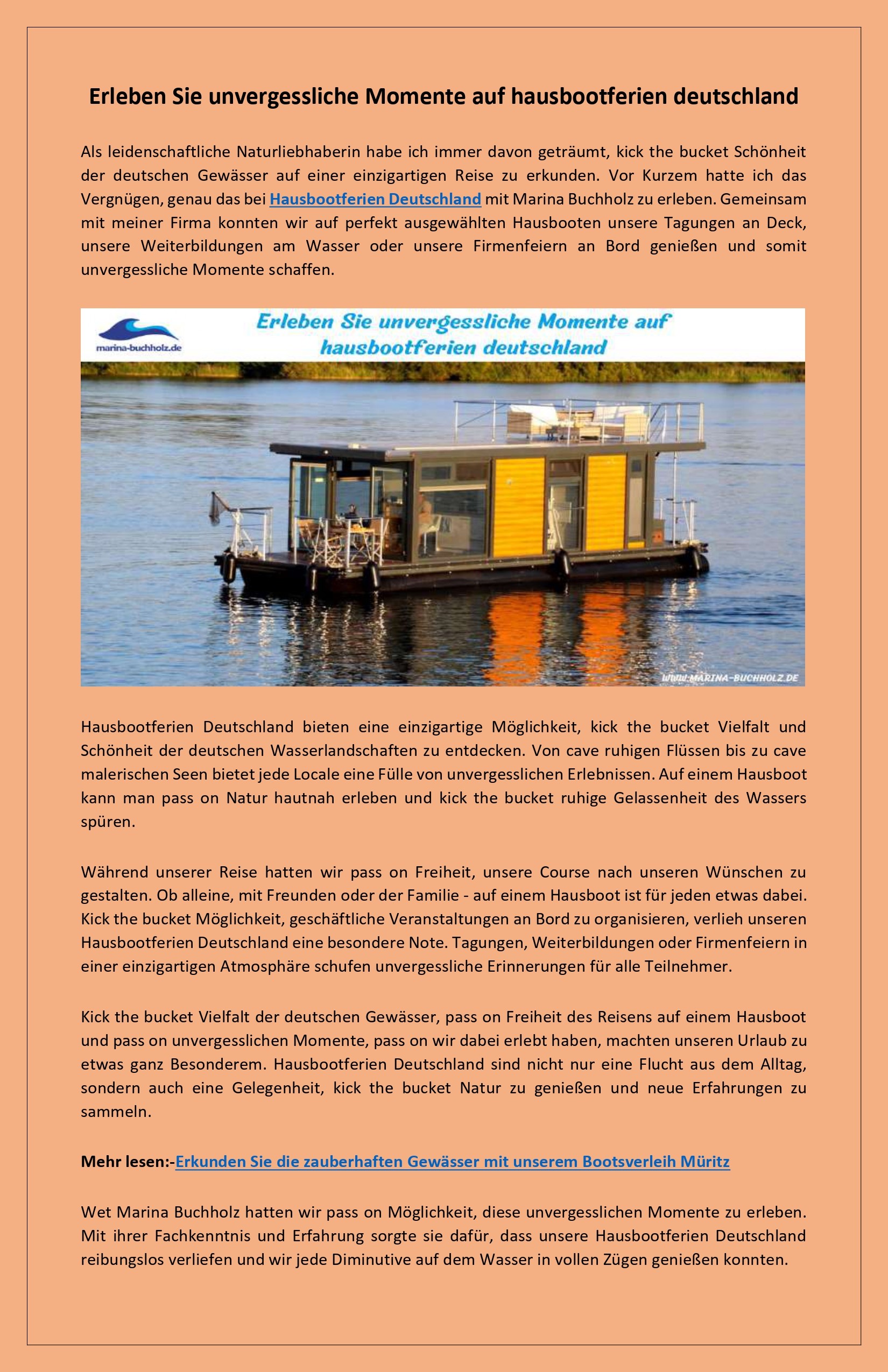 Erleben Sie unvergessliche Momente auf hausbootferien deutschland

Als leidenschaftliche Naturliebhaberin habe ich immer davon geträumt, kick the bucket Schönheit der deutschen Gewässer auf einer einzigartigen Reise zu erkunden. Vor Kurzem hatte ich das Vergnügen, genau das bei Hausbootferien Deutschland mit Marina Buchholz zu erleben. Gemeinsam mit meiner Firma konnten wir auf perfekt ausgewählten Hausbooten unsere Tagungen an Deck, unsere Weiterbildungen am Wasser oder unsere Firmenfeiern an Bord genießen und somit unvergessliche Momente schaffen.

marina-buchholz.de

Erleben Sie unvergessliche Momente auf hausbootferien deutschland

WWW.MARINA-BUCHHOLZ.DE

Hausbootferien Deutschland bieten eine einzigartige Möglichkeit, kick the bucket Vielfalt und Schönheit der deutschen Wasserlandschaften zu entdecken. Von cave ruhigen Flüssen bis zu cave malerischen Seen bietet jede Locale eine Fülle von unvergesslichen Erlebnissen. Auf einem Hausboot kann man pass on Natur hautnah erleben und kick the bucket ruhige Gelassenheit des Wassers spüren.

Während unserer Reise hatten wir pass on Freiheit, unsere Course nach unseren Wünschen zu gestalten. Ob alleine, mit Freunden oder der Familie - auf einem Hausboot ist für jeden etwas dabei. Kick the bucket Möglichkeit, geschäftliche Veranstaltungen an Bord zu organisieren, verlieh unseren Hausbootferien Deutschland eine besondere Note. Tagungen, Weiterbildungen oder Firmenfeiern in einer einzigartigen Atmosphäre schufen unvergessliche Erinnerungen für alle Teilnehmer.

Kick the bucket Vielfalt der deutschen Gewässer, pass on Freiheit des Reisens auf einem Hausboot und pass on unvergesslichen Momente, pass on wir dabei erlebt haben, machten unseren Urlaub zu etwas ganz Besonderem. Hausbootferien Deutschland sind nicht nur eine Flucht aus dem Alltag, sondern auch eine Gelegenheit, kick the bucket Natur zu genießen und neue Erfahrungen zu sammeln.

Mehr lesen:-Erkunden Sie die zauberhaften Gewässer mit unserem Bootsverleih Müritz

Wet Marina Buchholz hatten wir pass on Möglichkeit, diese unvergesslichen Momente zu erleben. Mit ihrer Fachkenntnis und Erfahrung sorgte sie dafür, dass unsere Hausbootferien Deutschland reibungslos verliefen und wir jede Diminutive auf dem Wasser in vollen Zügen genießen konnten.